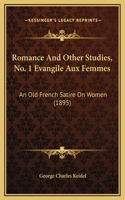 KESSINGER'S LEGACY REPRINTS

Romance And Other Studies, No. 1 Evangile Aux Femmes

An Old French Satire On Women (1895)

George Charles Keidel